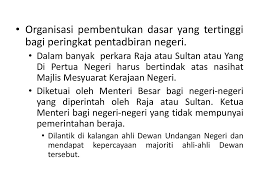 • Organisasi pembentukan dasar yang tertinggi bagi peringkat pentadbiran negeri.

• Dalam banyak perkara Raja atau Sultan atau Yang Di Pertua Negeri harus bertindak atas nasihat Majlis Mesyuarat Kerajaan Negeri.

• Diketuai oleh Menteri Besar bagi negeri-negeri yang diperintah oleh Raja atau Sultan. Ketua Menteri bagi negeri-negeri yang tidak mempunyai pemerintahan beraja.

• Dilantik di kalangan ahli Dewan Undangan Negeri dan mendapat kepercayaan majoriti ahli-ahli Dewan tersebut.